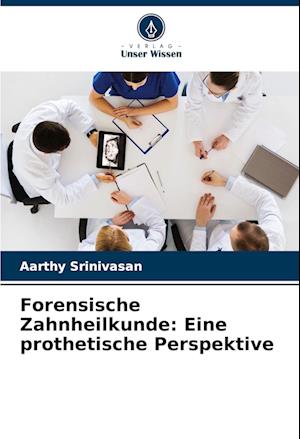 - VERLAG -
Unser Wissen

Aarthy Srinivasan

Forensische Zahnheilkunde: Eine prothetische Perspektive